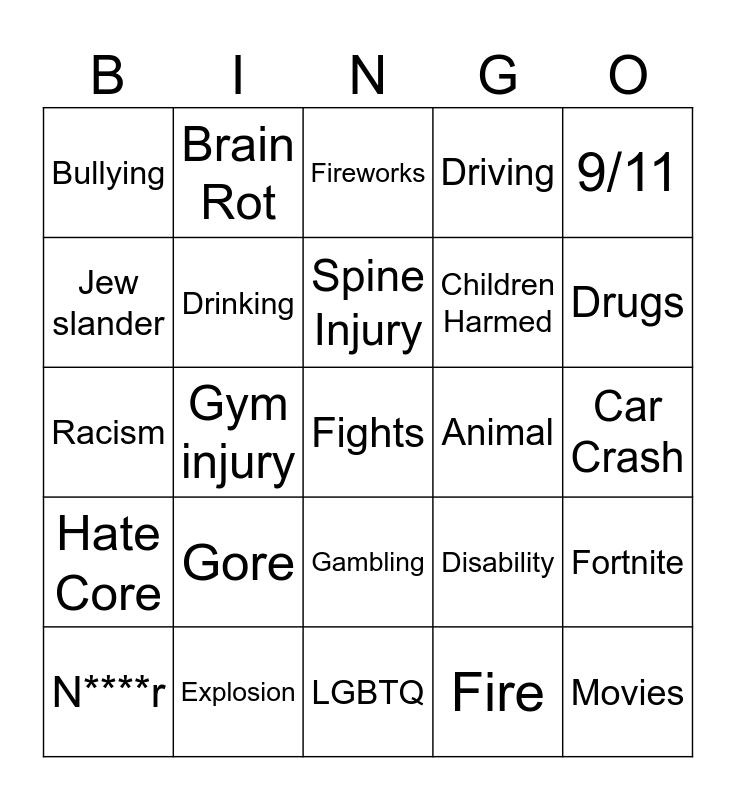 | B | I | N | G | O |
|---|---|---|---|---|
| Bullying | Brain Rot | Fireworks | Driving | 9/11 |
| Jew slander | Drinking | Spine Injury | Children Harmed | Drugs |
| Racism | Gym injury | Fights | Animal | Car Crash |
| Hate Core | Gore | Gambling | Disability | Fortnite |
| N****r | Explosion | LGBTQ | Fire | Movies |